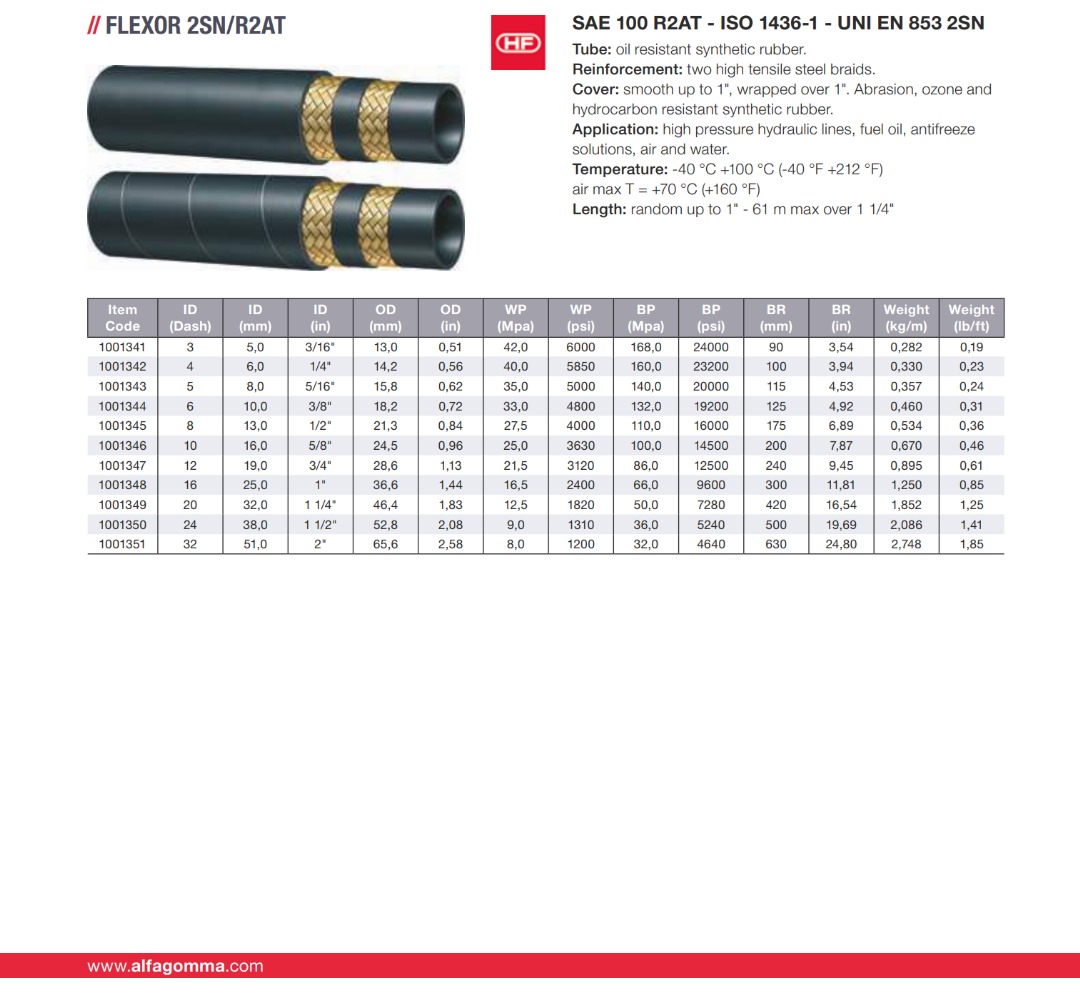 // FLEXOR 2SN/R2AT

HF

SAE 100 R2AT - ISO 1436-1 - UNI EN 853 2SN

Tube: oil resistant synthetic rubber.
Reinforcement: two high tensile steel braids.
Cover: smooth up to 1", wrapped over 1". Abrasion, ozone and hydrocarbon resistant synthetic rubber.
Application: high pressure hydraulic lines, fuel oil, antifreeze solutions, air and water.
Temperature: -40 °C +100 °C (-40 °F +212 °F)
air max T = +70 °C (+160 °F)
Length: random up to 1" - 61 m max over 1 1/4"

| Item Code | ID (Dash) | ID (mm) | ID (in) | OD (mm) | OD (in) | WP (Mpa) | WP (psi) | BP (Mpa) | BP (psi) | BR (mm) | BR (in) | Weight (kg/m) | Weight (lb/ft) |
|---|---|---|---|---|---|---|---|---|---|---|---|---|---|
| 1001341 | 3 | 5,0 | 3/16" | 13,0 | 0,51 | 42,0 | 6000 | 168,0 | 24000 | 90 | 3,54 | 0,282 | 0,19 |
| 1001342 | 4 | 6,0 | 1/4" | 14,2 | 0,56 | 40,0 | 5850 | 160,0 | 23200 | 100 | 3,94 | 0,330 | 0,23 |
| 1001343 | 5 | 8,0 | 5/16" | 15,8 | 0,62 | 35,0 | 5000 | 140,0 | 20000 | 115 | 4,53 | 0,357 | 0,24 |
| 1001344 | 6 | 10,0 | 3/8" | 18,2 | 0,72 | 33,0 | 4800 | 132,0 | 19200 | 125 | 4,92 | 0,460 | 0,31 |
| 1001345 | 8 | 13,0 | 1/2" | 21,3 | 0,84 | 27,5 | 4000 | 110,0 | 16000 | 175 | 6,89 | 0,534 | 0,36 |
| 1001346 | 10 | 16,0 | 5/8" | 24,5 | 0,96 | 25,0 | 3630 | 100,0 | 14500 | 200 | 7,87 | 0,670 | 0,46 |
| 1001347 | 12 | 19,0 | 3/4" | 28,6 | 1,13 | 21,5 | 3120 | 86,0 | 12500 | 240 | 9,45 | 0,895 | 0,61 |
| 1001348 | 16 | 25,0 | 1" | 36,6 | 1,44 | 16,5 | 2400 | 66,0 | 9600 | 300 | 11,81 | 1,250 | 0,85 |
| 1001349 | 20 | 32,0 | 1 1/4" | 46,4 | 1,83 | 12,5 | 1820 | 50,0 | 7280 | 420 | 16,54 | 1,852 | 1,25 |
| 1001350 | 24 | 38,0 | 1 1/2" | 52,8 | 2,08 | 9,0 | 1310 | 36,0 | 5240 | 500 | 19,69 | 2,086 | 1,41 |
| 1001351 | 32 | 51,0 | 2" | 65,6 | 2,58 | 8,0 | 1200 | 32,0 | 4640 | 630 | 24,80 | 2,748 | 1,85 |

www.alfagomma.com